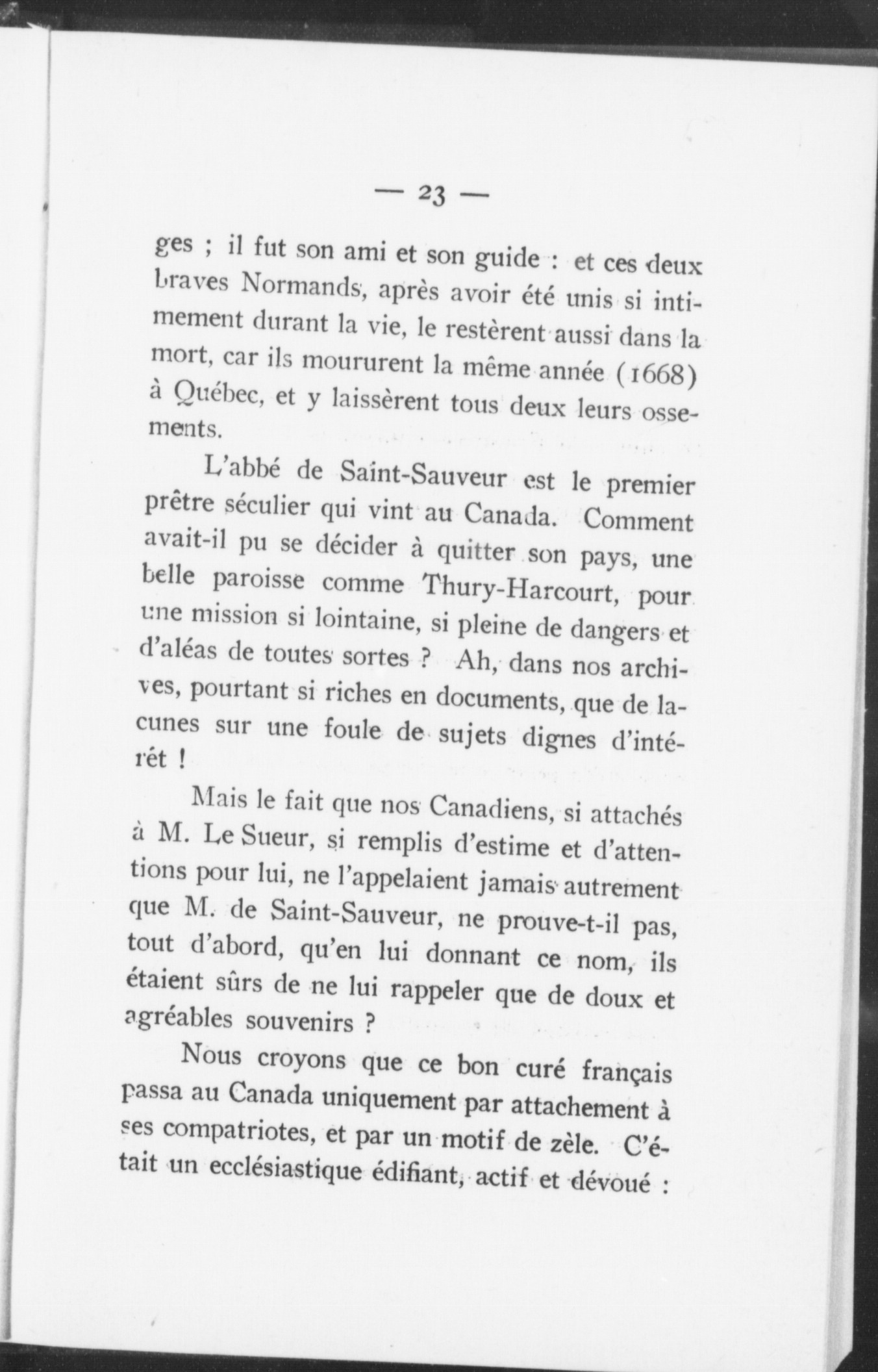 — 23 —

ges ; il fut son ami et son guide : et ces deux braves Normands, après avoir été unis si intimement durant la vie, le restèrent aussi dans la mort, car ils moururent la même année (1668) à Québec, et y laissèrent tous deux leurs ossements.

L'abbé de Saint-Sauveur est le premier prêtre séculier qui vint au Canada. Comment avait-il pu se décider à quitter son pays, une belle paroisse comme Thury-Harcourt, pour une mission si lointaine, si pleine de dangers et d'aléas de toutes sortes ? Ah, dans nos archives, pourtant si riches en documents, que de lacunes sur une foule de sujets dignes d'intérêt !

Mais le fait que nos Canadiens, si attachés à M. Le Sueur, si remplis d'estime et d'attentions pour lui, ne l'appelaient jamais autrement que M. de Saint-Sauveur, ne prouve-t-il pas, tout d'abord, qu'en lui donnant ce nom, ils étaient sûrs de ne lui rappeler que de doux et agréables souvenirs ?

Nous croyons que ce bon curé français passa au Canada uniquement par attachement à ses compatriotes, et par un motif de zèle. C'était un ecclésiastique édifiant, actif et dévoué :